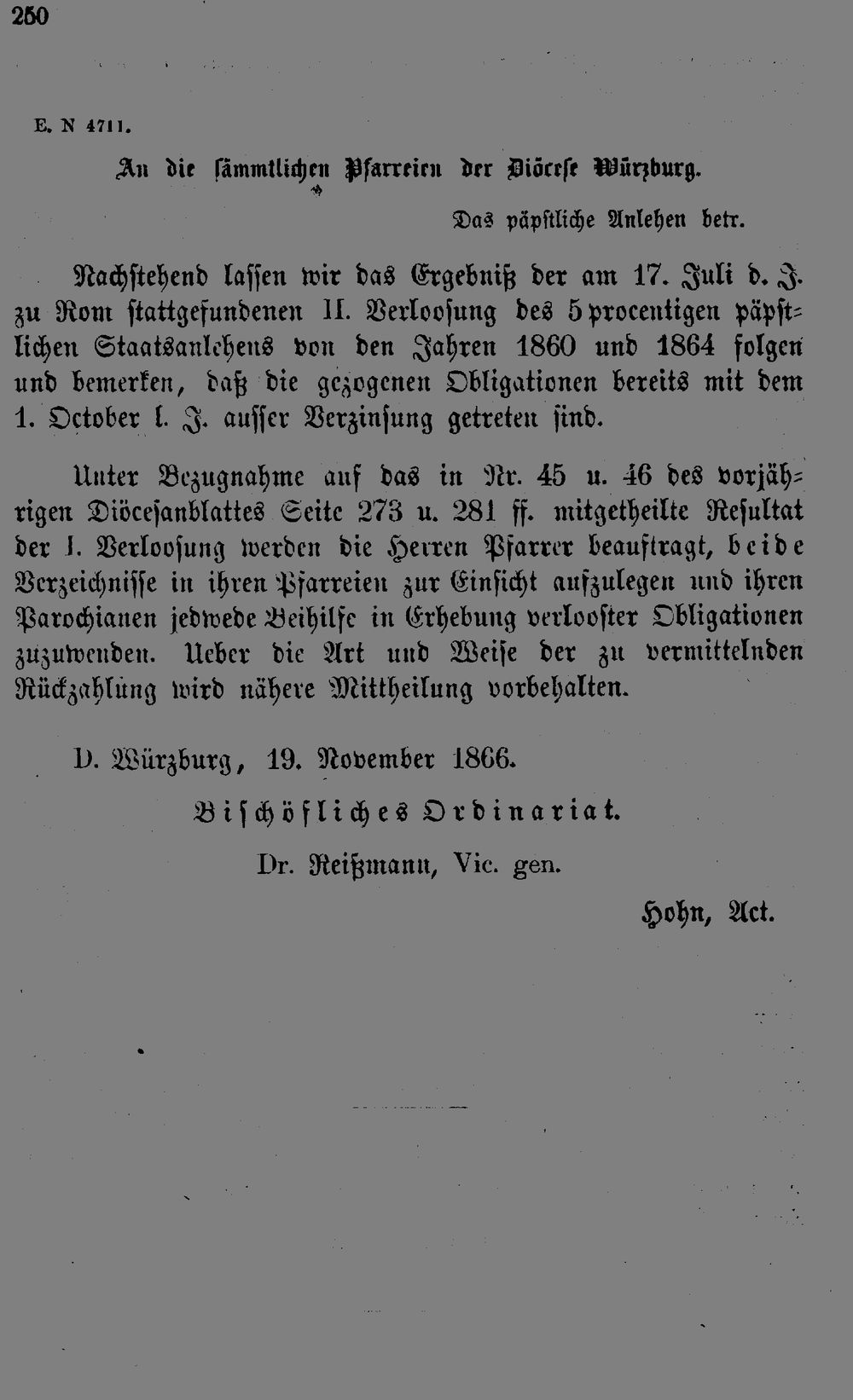 250

E. N 4711.

An die sämmtlichen Pfarreien der Diöcese Würzburg.

Das päpstliche Anlehen betr.

Nachstehend lassen wir das Ergebniß der am 17. Juli d. J. zu Rom stattgefundenen II. Verloosung des 5 procentigen päpstlichen Staatsanlehens von den Jahren 1860 und 1864 folgen und bemerken, daß die gezogenen Obligationen bereits mit dem 1. October l. J. ausser Verzinsung getreten sind.

Unter Bezugnahme auf das in Nr. 45 u. 46 des vorjährigen Diöcesanblattes Seite 273 u. 281 ff. mitgetheilte Resultat der I. Verloosung werden die Herren Pfarrer beauftragt, beide Verzeichnisse in ihren Pfarreien zur Einsicht aufzulegen und ihren Parochianen jedwede Beihilfe in Erhebung verlooster Obligationen zuzuwenden. Ueber die Art und Weise der zu vermittelnden Rückzahlung wird nähere Mittheilung vorbehalten.

D. Würzburg, 19. November 1866.

Bischöfliches Ordinariat.

Dr. Reißmann, Vic. gen.

Hohn, Act.